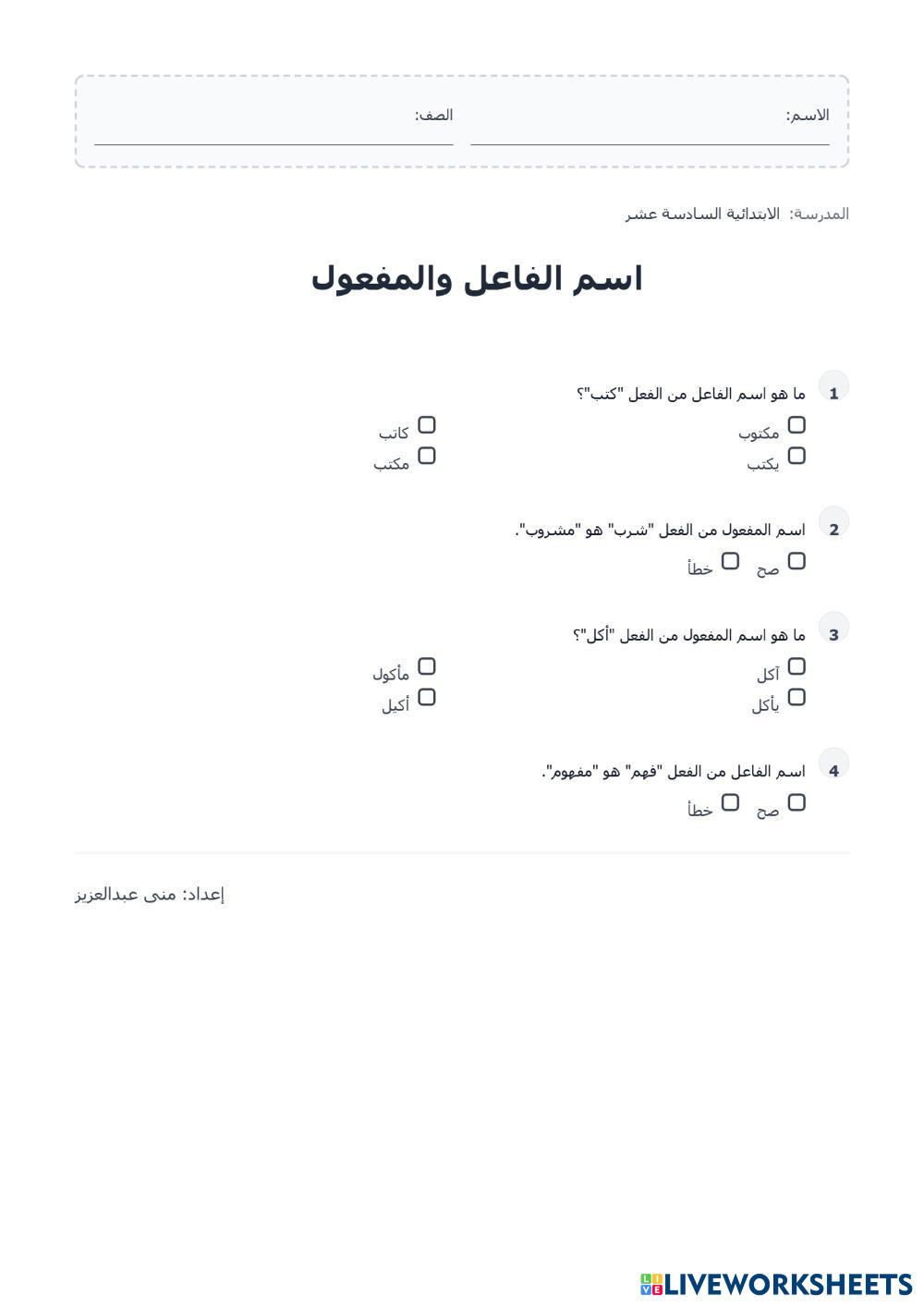 الاسم:
الصف:

المدرسة: الابتدائية السادسة عشر

اسم الفاعل والمفعول

1 ما هو اسم الفاعل من الفعل "كتب"؟
مكتوب
كاتب
يكتب
مكتب

2 اسم المفعول من الفعل "شرب" هو "مشروب".
صح
خطأ

3 ما هو اسم المفعول من الفعل "أكل"؟
آكل
مأكول
يأكل
أكيل

4 اسم الفاعل من الفعل "فهم" هو "مفهوم".
صح
خطأ

إعداد: منى عبدالعزيز

LIVEWORKSHEETS